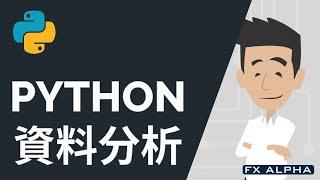 PYTHON
資料分析

FX ALPHA